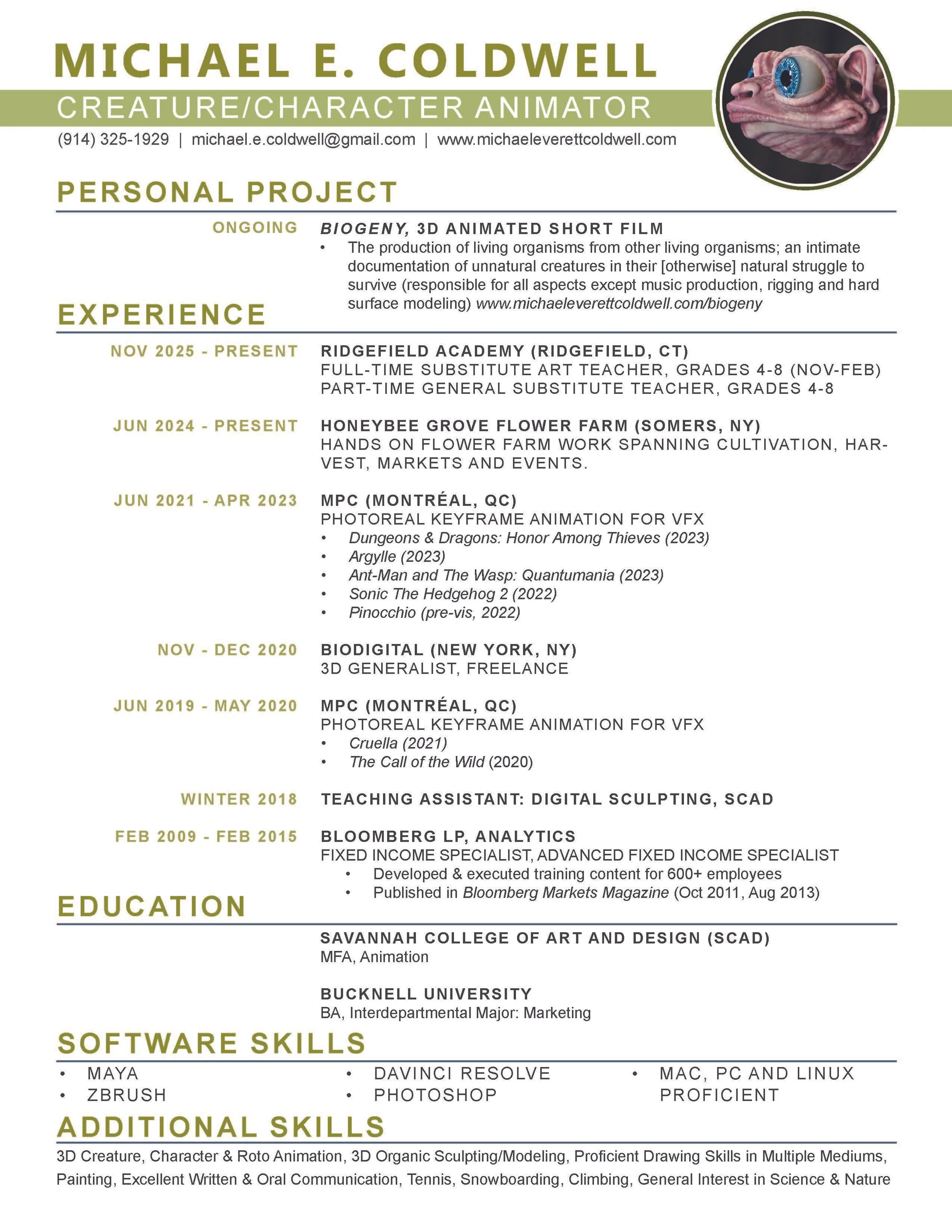 MICHAEL E. COLDWELL
CREATURE/CHARACTER ANIMATOR
(914) 325-1929 | michael.e.coldwell@gmail.com | www.michaeleverettcoldwell.com

PERSONAL PROJECT

ONGOING
BIOGENY, 3D ANIMATED SHORT FILM
• The production of living organisms from other living organisms; an intimate documentation of unnatural creatures in their [otherwise] natural struggle to survive (responsible for all aspects except music production, rigging and hard surface modeling) www.michaeleverettcoldwell.com/biogeny

EXPERIENCE

NOV 2025 - PRESENT
RIDGEFIELD ACADEMY (RIDGEFIELD, CT)
FULL-TIME SUBSTITUTE ART TEACHER, GRADES 4-8 (NOV-FEB)
PART-TIME GENERAL SUBSTITUTE TEACHER, GRADES 4-8

JUN 2024 - PRESENT
HONEYBEE GROVE FLOWER FARM (SOMERS, NY)
HANDS ON FLOWER FARM WORK SPANNING CULTIVATION, HARVEST, MARKETS AND EVENTS.

JUN 2021 - APR 2023
MPC (MONTRÉAL, QC)
PHOTOREAL KEYFRAME ANIMATION FOR VFX
• Dungeons & Dragons: Honor Among Thieves (2023)
• Argylle (2023)
• Ant-Man and The Wasp: Quantumania (2023)
• Sonic The Hedgehog 2 (2022)
• Pinocchio (pre-vis, 2022)

NOV - DEC 2020
BIODIGITAL (NEW YORK, NY)
3D GENERALIST, FREELANCE

JUN 2019 - MAY 2020
MPC (MONTRÉAL, QC)
PHOTOREAL KEYFRAME ANIMATION FOR VFX
• Cruella (2021)
• The Call of the Wild (2020)

WINTER 2018
TEACHING ASSISTANT: DIGITAL SCULPTING, SCAD

FEB 2009 - FEB 2015
BLOOMBERG LP, ANALYTICS
FIXED INCOME SPECIALIST, ADVANCED FIXED INCOME SPECIALIST
• Developed & executed training content for 600+ employees
• Published in Bloomberg Markets Magazine (Oct 2011, Aug 2013)

EDUCATION

SAVANNAH COLLEGE OF ART AND DESIGN (SCAD)
MFA, Animation

BUCKNELL UNIVERSITY
BA, Interdepartmental Major: Marketing

SOFTWARE SKILLS
• MAYA
• ZBRUSH
• DAVINCI RESOLVE
• PHOTOSHOP
• MAC, PC AND LINUX PROFICIENT

ADDITIONAL SKILLS
3D Creature, Character & Roto Animation, 3D Organic Sculpting/Modeling, Proficient Drawing Skills in Multiple Mediums, Painting, Excellent Written & Oral Communication, Tennis, Snowboarding, Climbing, General Interest in Science & Nature